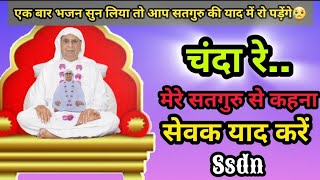 एक बार भजन सुन लिया तो आप सतगुरु की याद में रो पड़ेंगे😢

चंदा रे..

मेरे सतगुरु से कहना

सेवक याद करें

Ssdn